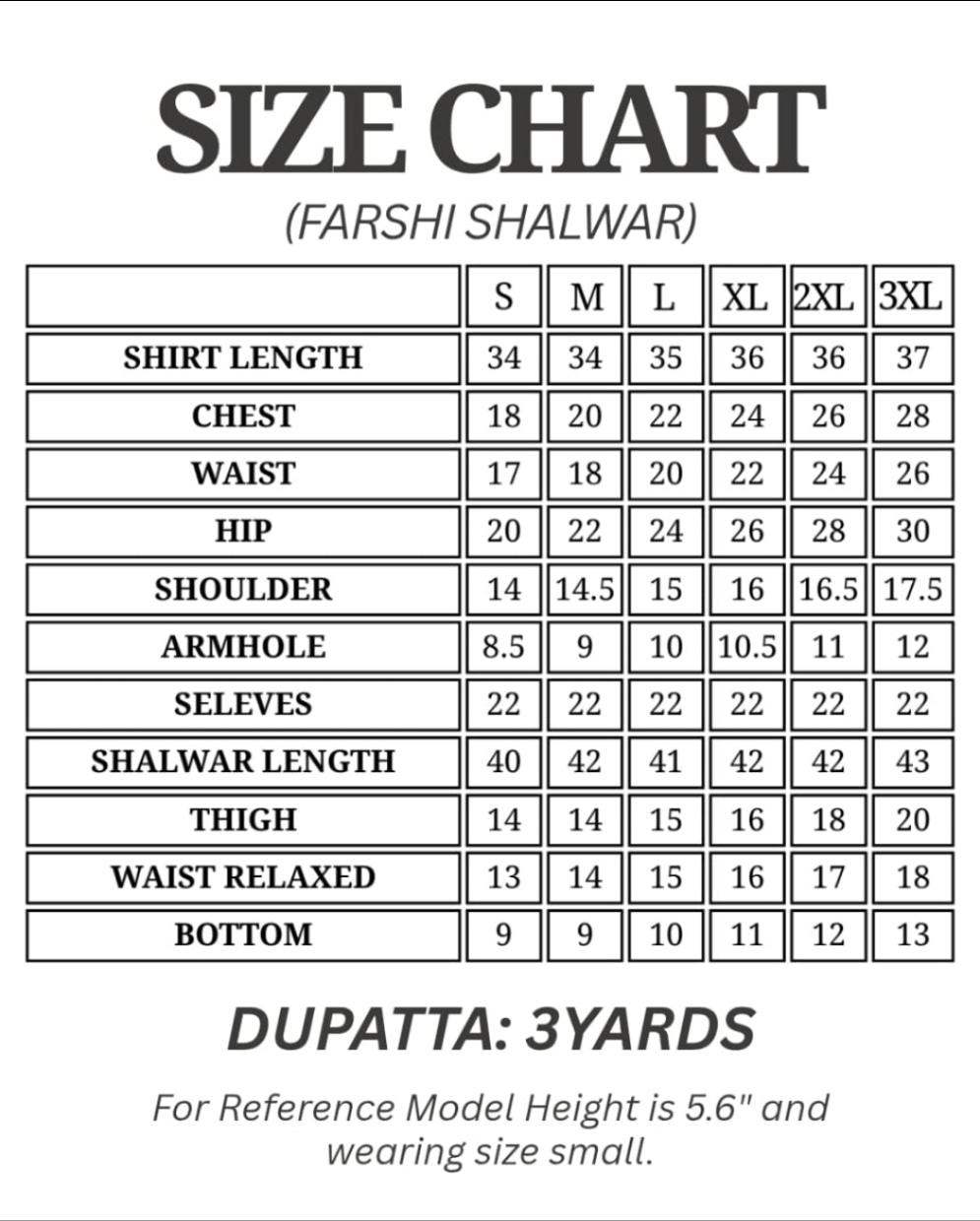 SIZE CHART
(FARSHI SHALWAR)

| | S | M | L | XL | 2XL | 3XL |
|---|---|---|---|---|---|---|
| SHIRT LENGTH | 34 | 34 | 35 | 36 | 36 | 37 |
| CHEST | 18 | 20 | 22 | 24 | 26 | 28 |
| WAIST | 17 | 18 | 20 | 22 | 24 | 26 |
| HIP | 20 | 22 | 24 | 26 | 28 | 30 |
| SHOULDER | 14 | 14.5 | 15 | 16 | 16.5 | 17.5 |
| ARMHOLE | 8.5 | 9 | 10 | 10.5 | 11 | 12 |
| SELEVES | 22 | 22 | 22 | 22 | 22 | 22 |
| SHALWAR LENGTH | 40 | 42 | 41 | 42 | 42 | 43 |
| THIGH | 14 | 14 | 15 | 16 | 18 | 20 |
| WAIST RELAXED | 13 | 14 | 15 | 16 | 17 | 18 |
| BOTTOM | 9 | 9 | 10 | 11 | 12 | 13 |

DUPATTA: 3YARDS

For Reference Model Height is 5.6" and wearing size small.